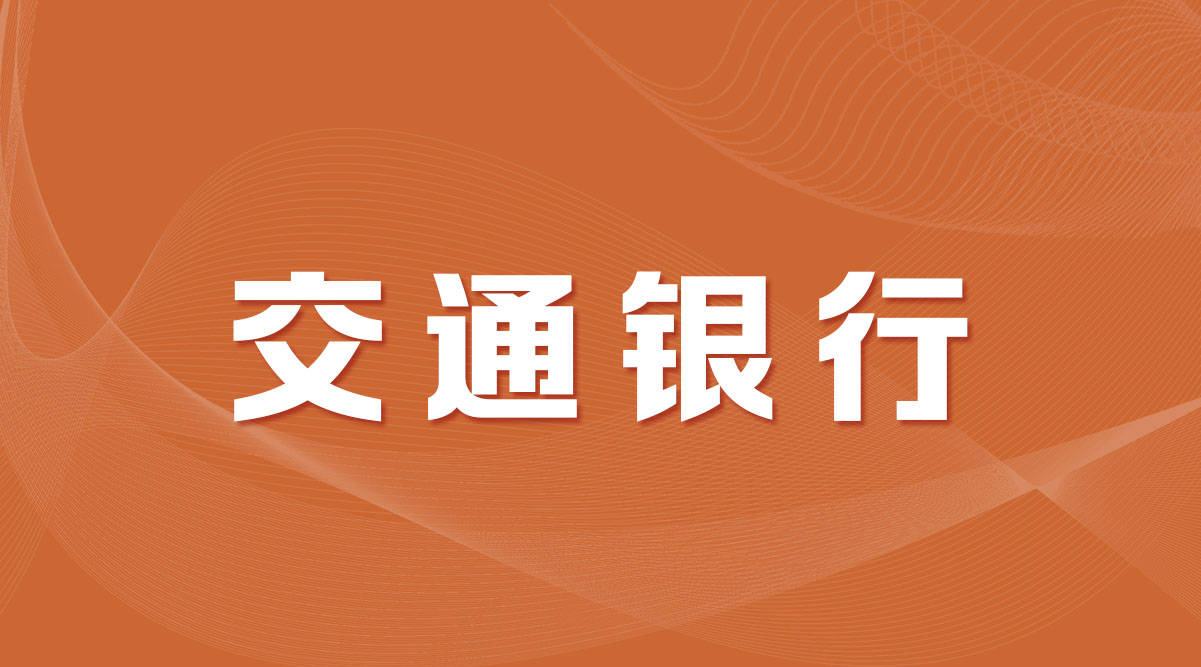 交通银行